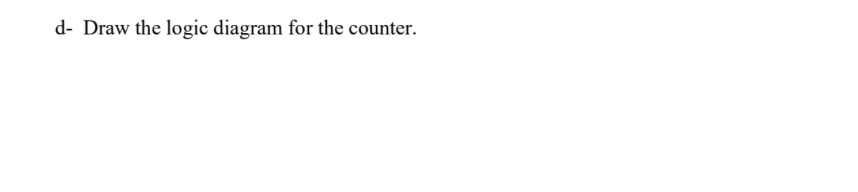 d- Draw the logic diagram for the counter.